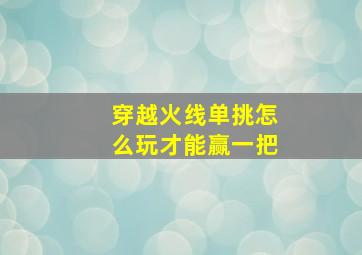 穿越火线单挑怎么玩才能赢一把